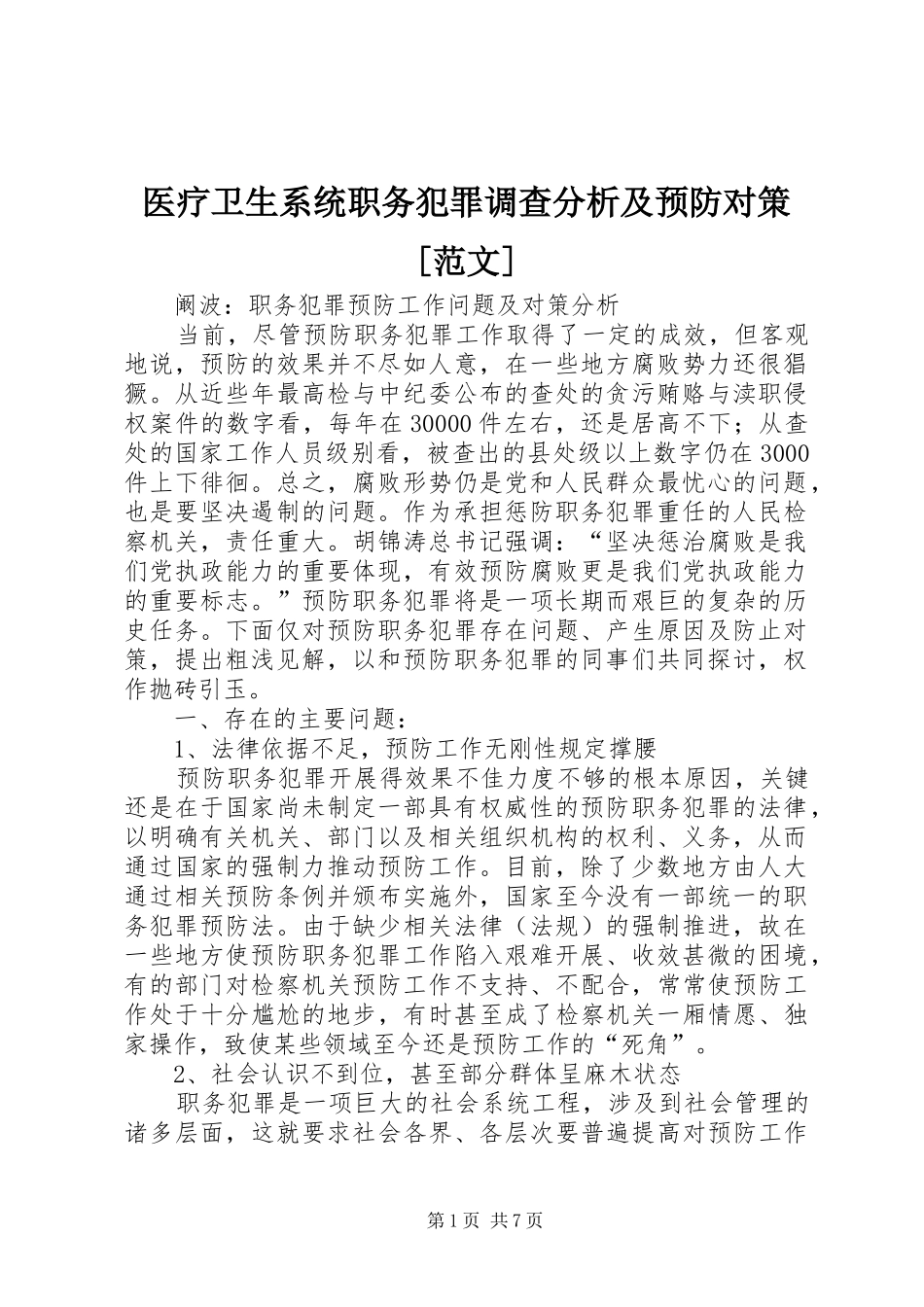 医疗卫生系统职务犯罪调查分析及预防对策［范文］

阚波：职务犯罪预防工作问题及对策分析

当前，尽管预防职务犯罪工作取得了一定的成效，但客观地说，预防的效果并不尽如人意，在一些地方腐败势力还很猖獗。从近些年最高检与中纪委公布的查处的贪污贿赂与渎职侵权案件的数字看，每年在30000件左右，还是居高不下；从查处的国家工作人员级别看，被查出的县处级以上数字仍在3000件上下徘徊。总之，腐败形势仍是党和人民群众最忧心的问题，也是要坚决遏制的问题。作为承担惩防职务犯罪重任的人民检察机关，责任重大。胡锦涛总书记强调：“坚决惩治腐败是我们党执政能力的重要体现，有效预防腐败更是我们党执政能力的重要标志。”预防职务犯罪将是一项长期而艰巨的复杂的历史任务。下面仅对预防职务犯罪存在问题、产生原因及防止对策，提出粗浅见解，以和预防职务犯罪的同事们共同探讨，权作抛砖引玉。

一、存在的主要问题：

1、法律依据不足，预防工作无刚性规定撑腰

预防职务犯罪开展得效果不佳力度不够的根本原因，关键还是在于国家尚未制定一部具有权威性的预防职务犯罪的法律，以明确有关机关、部门以及相关组织机构的权利、义务，从而通过国家的强制力推动预防工作。目前，除了少数地方由人大通过相关预防条例并颁布实施外，国家至今没有一部统一的职务犯罪预防法。由于缺少相关法律（法规）的强制推进，故在一些地方使预防职务犯罪工作陷入艰难开展、收效甚微的困境，有的部门对检察机关预防工作不支持、不配合，常常使预防工作处于十分尴尬的地步，有时甚至成了检察机关一厢情愿、独家操作，致使某些领域至今还是预防工作的“死角”。

2、社会认识不到位，甚至部分群体呈麻木状态

职务犯罪是一项巨大的社会系统工程，涉及到社会管理的诸多层面，这就要求社会各界、各层次要普遍提高对预防工作

第1页 共7页